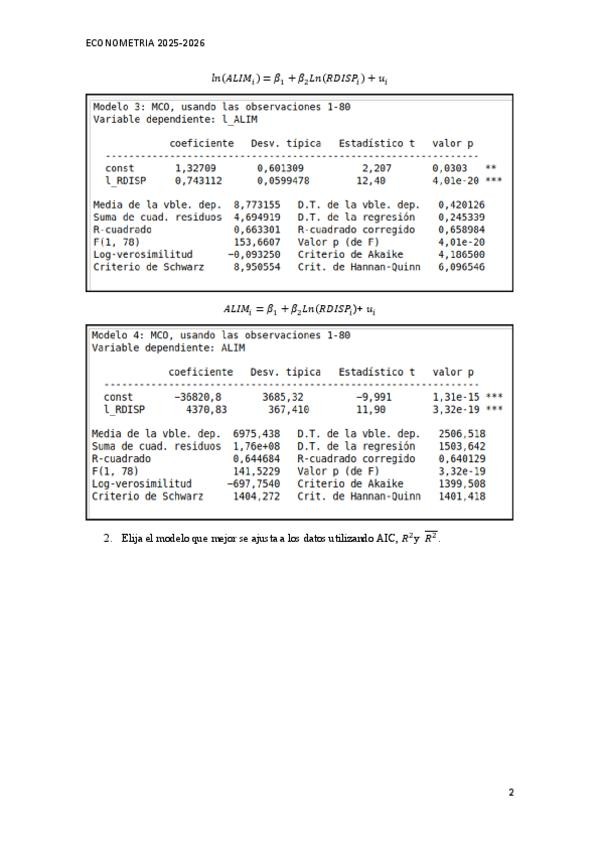 ECONOMETRIA 2025-2026

$ln(ALIM_i) = \beta_1 + \beta_2 Ln(RDISP_i) + u_i$

Modelo 3: MCO, usando las observaciones 1-80
Variable dependiente: l_ALIM

| | coeficiente | Desv. típica | Estadístico t | valor p | |
|---|---|---|---|---|---|
| const | 1,32709 | 0,601309 | 2,207 | 0,0303 | ** |
| l_RDISP | 0,743112 | 0,0599478 | 12,40 | 4,01e-20 | *** |

| | | | |
|---|---|---|---|
| Media de la vble. dep. | 8,773155 | D.T. de la vble. dep. | 0,420126 |
| Suma de cuad. residuos | 4,694919 | D.T. de la regresión | 0,245339 |
| R-cuadrado | 0,663301 | R-cuadrado corregido | 0,658984 |
| F(1, 78) | 153,6607 | Valor p (de F) | 4,01e-20 |
| Log-verosimilitud | −0,093250 | Criterio de Akaike | 4,186500 |
| Criterio de Schwarz | 8,950554 | Crit. de Hannan-Quinn | 6,096546 |

$ALIM_i = \beta_1 + \beta_2 Ln(RDISP_i) + u_i$

Modelo 4: MCO, usando las observaciones 1-80
Variable dependiente: ALIM

| | coeficiente | Desv. típica | Estadístico t | valor p | |
|---|---|---|---|---|---|
| const | −36820,8 | 3685,32 | −9,991 | 1,31e-15 | *** |
| l_RDISP | 4370,83 | 367,410 | 11,90 | 3,32e-19 | *** |

| | | | |
|---|---|---|---|
| Media de la vble. dep. | 6975,438 | D.T. de la vble. dep. | 2506,518 |
| Suma de cuad. residuos | 1,76e+08 | D.T. de la regresión | 1503,642 |
| R-cuadrado | 0,644684 | R-cuadrado corregido | 0,640129 |
| F(1, 78) | 141,5229 | Valor p (de F) | 3,32e-19 |
| Log-verosimilitud | −697,7540 | Criterio de Akaike | 1399,508 |
| Criterio de Schwarz | 1404,272 | Crit. de Hannan-Quinn | 1401,418 |

2. Elija el modelo que mejor se ajusta a los datos utilizando AIC, $R^2$ y $\overline{R^2}$.

2